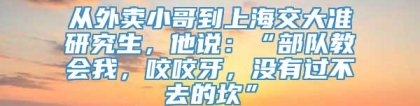 从外卖小哥到上海交大准研究生，他说：“部队教会我，咬咬牙，没有过不去的坎”